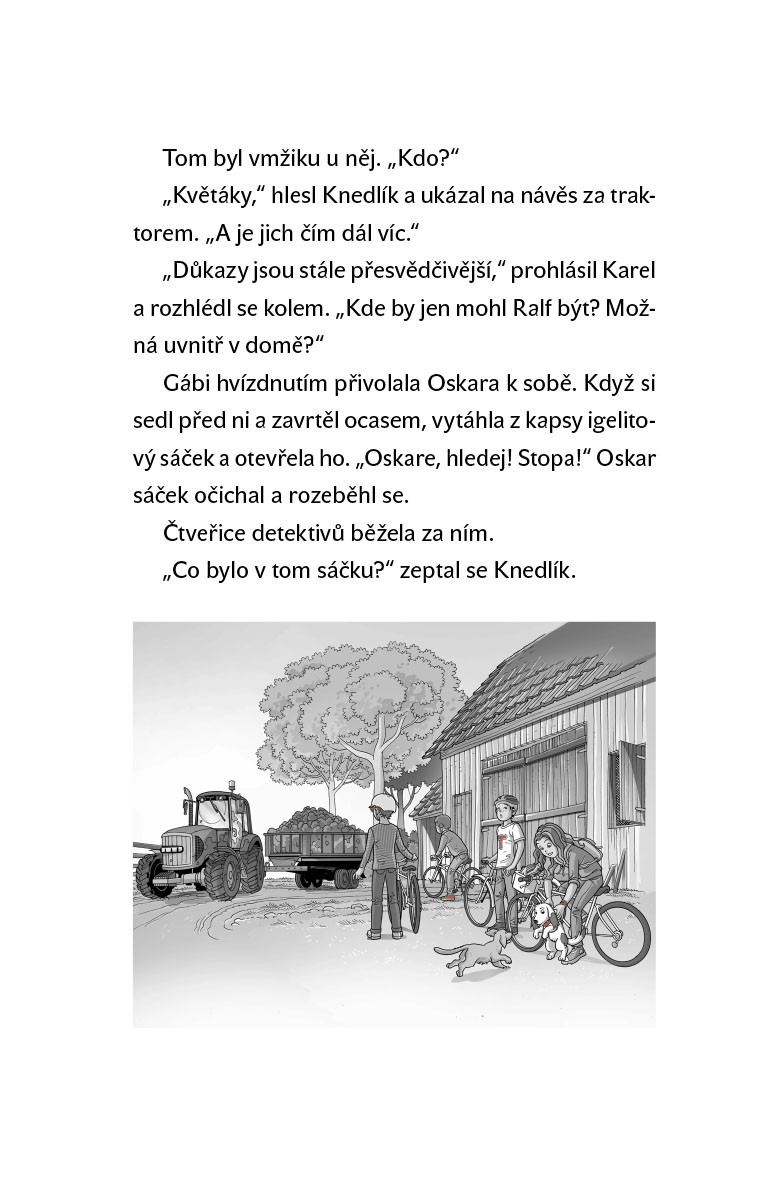 Tom byl vmžiku u něj. „Kdo?“

„Květáky,“ hlesl Knedlík a ukázal na návěs za traktorem. „A je jich čím dál víc.“

„Důkazy jsou stále přesvědčivější,“ prohlásil Karel a rozhlédl se kolem. „Kde by jen mohl Ralf být? Možná uvnitř v domě?“

Gábi hvízdnutím přivolala Oskara k sobě. Když si sedl před ni a zavrtěl ocasem, vytáhla z kapsy igelitový sáček a otevřela ho. „Oskare, hledej! Stopa!“ Oskar sáček očichal a rozeběhl se.

Čtveřice detektivů běžela za ním.

„Co bylo v tom sáčku?“ zeptal se Knedlík.